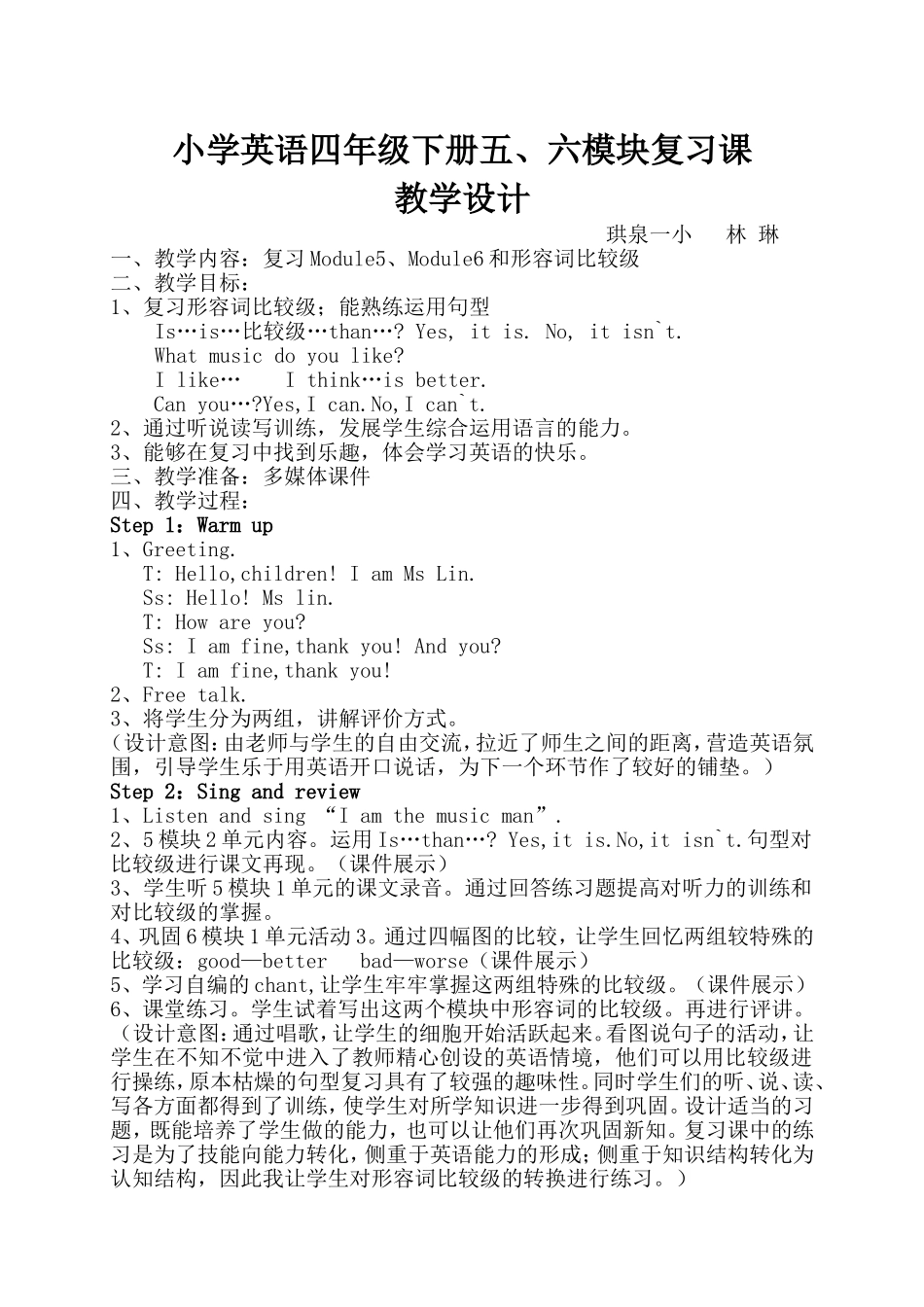 小学英语四年级下册五、六模块复习课
教学设计

珙泉一小　　林 琳

一、教学内容：复习Module5、Module6和形容词比较级
二、教学目标：
1、复习形容词比较级；能熟练运用句型
Is…is…比较级…than…? Yes, it is. No, it isn`t.
What music do you like?
I like…　　I think…is better.
Can you…?Yes,I can.No,I can`t.
2、通过听说读写训练，发展学生综合运用语言的能力。
3、能够在复习中找到乐趣，体会学习英语的快乐。
三、教学准备：多媒体课件
四、教学过程：
Step 1：Warm up
1、Greeting.
T: Hello,children! I am Ms Lin.
Ss: Hello! Ms lin.
T: How are you?
Ss: I am fine,thank you! And you?
T: I am fine,thank you!
2、Free talk.
3、将学生分为两组，讲解评价方式。
（设计意图：由老师与学生的自由交流，拉近了师生之间的距离，营造英语氛围，引导学生乐于用英语开口说话，为下一个环节作了较好的铺垫。）
Step 2：Sing and review
1、Listen and sing “I am the music man”.
2、5模块2单元内容。运用Is…than…? Yes,it is.No,it isn`t.句型对比较级进行课文再现。（课件展示）
3、学生听5模块1单元的课文录音。通过回答练习题提高对听力的训练和对比较级的掌握。
4、巩固6模块1单元活动3。通过四幅图的比较，让学生回忆两组较特殊的比较级：good—better　bad—worse（课件展示）
5、学习自编的chant,让学生牢牢掌握这两组特殊的比较级。（课件展示）
6、课堂练习。学生试着写出这两个模块中形容词的比较级。再进行评讲。
（设计意图：通过唱歌，让学生的细胞开始活跃起来。看图说句子的活动，让学生在不知不觉中进入了教师精心创设的英语情境，他们可以用比较级进行操练，原本枯燥的句型复习具有了较强的趣味性。同时学生们的听、说、读、写各方面都得到了训练，使学生对所学知识进一步得到巩固。设计适当的习题，既能培养了学生做的能力，也可以让他们再次巩固新知。复习课中的练习是为了技能向能力转化，侧重于英语能力的形成；侧重于知识结构转化为认知结构，因此我让学生对形容词比较级的转换进行练习。）